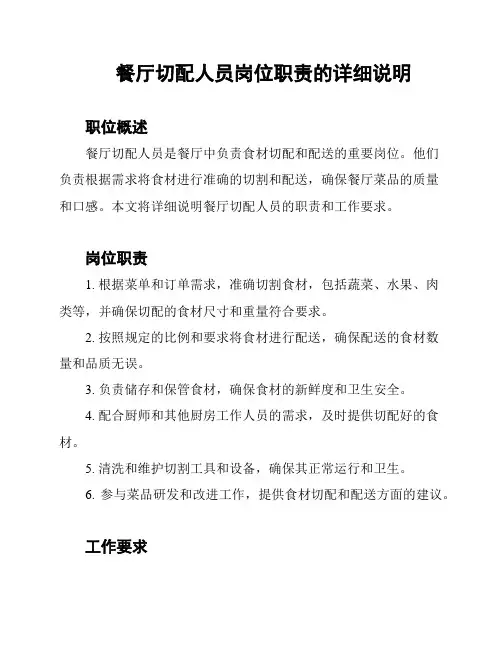 餐厅切配人员岗位职责的详细说明

职位概述

餐厅切配人员是餐厅中负责食材切配和配送的重要岗位。他们负责根据需求将食材进行准确的切割和配送，确保餐厅菜品的质量和口感。本文将详细说明餐厅切配人员的职责和工作要求。

岗位职责

1. 根据菜单和订单需求，准确切割食材，包括蔬菜、水果、肉类等，并确保切配的食材尺寸和重量符合要求。

2. 按照规定的比例和要求将食材进行配送，确保配送的食材数量和品质无误。

3. 负责储存和保管食材，确保食材的新鲜度和卫生安全。

4. 配合厨师和其他厨房工作人员的需求，及时提供切配好的食材。

5. 清洗和维护切割工具和设备，确保其正常运行和卫生。

6. 参与菜品研发和改进工作，提供食材切配和配送方面的建议。

工作要求